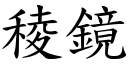 稜鏡